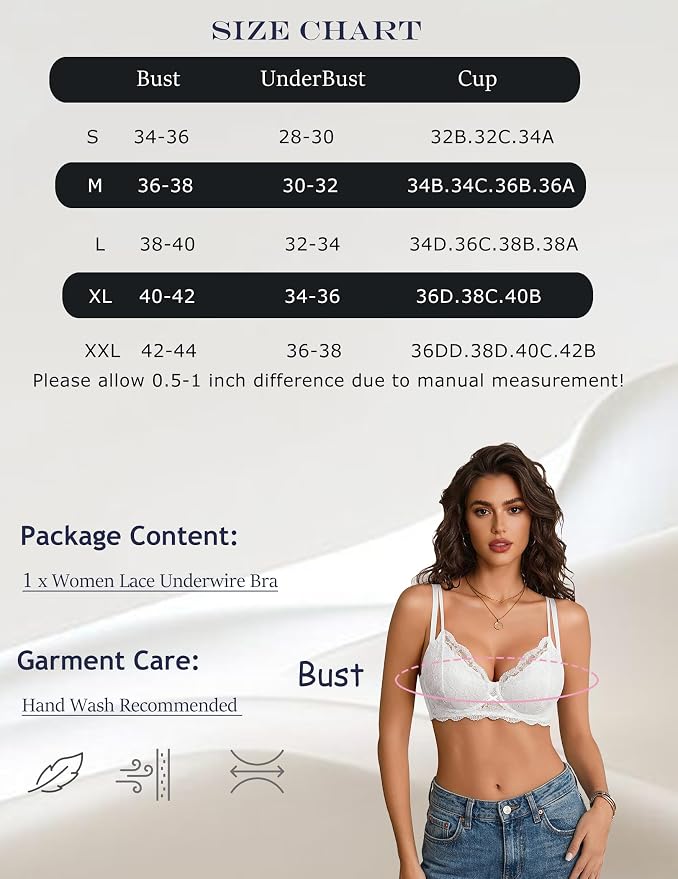 SIZE CHART

| | Bust | UnderBust | Cup |
|---|---|---|---|
| S | 34-36 | 28-30 | 32B.32C.34A |
| M | 36-38 | 30-32 | 34B.34C.36B.36A |
| L | 38-40 | 32-34 | 34D.36C.38B.38A |
| XL | 40-42 | 34-36 | 36D.38C.40B |
| XXL | 42-44 | 36-38 | 36DD.38D.40C.42B |

Please allow 0.5-1 inch difference due to manual measurement!

Package Content:

1 x Women Lace Underwire Bra

Garment Care:

Hand Wash Recommended

Bust